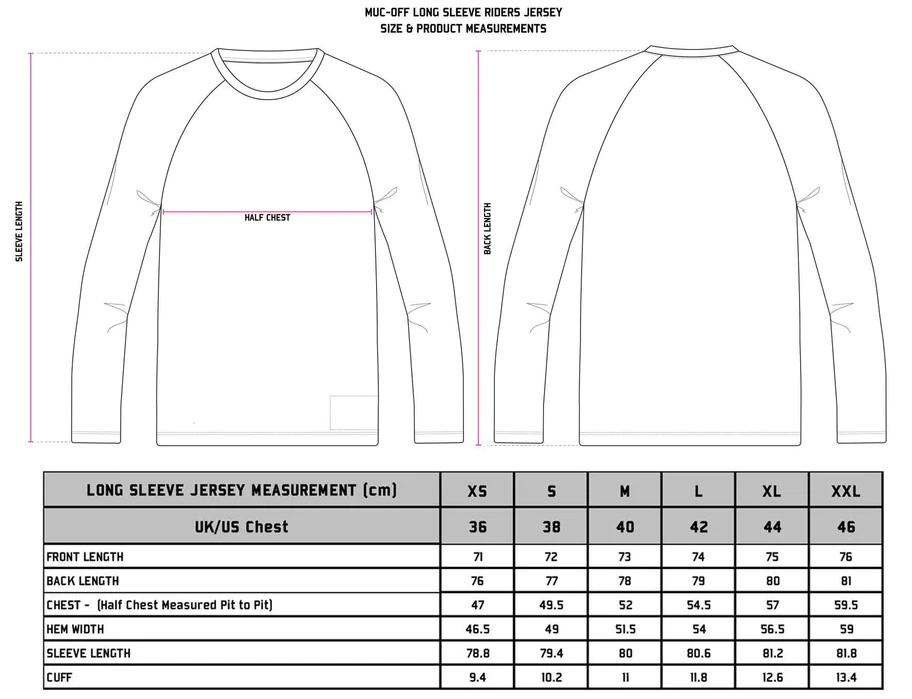 MUC-OFF LONG SLEEVE RIDERS JERSEY
SIZE & PRODUCT MEASUREMENTS

SLEEVE LENGTH

HALF CHEST

BACK LENGTH

| LONG SLEEVE JERSEY MEASUREMENT (cm) | XS | S | M | L | XL | XXL |
|---|---|---|---|---|---|---|
| UK/US Chest | 36 | 38 | 40 | 42 | 44 | 46 |
| FRONT LENGTH | 71 | 72 | 73 | 74 | 75 | 76 |
| BACK LENGTH | 76 | 77 | 78 | 79 | 80 | 81 |
| CHEST - (Half Chest Measured Pit to Pit) | 47 | 49.5 | 52 | 54.5 | 57 | 59.5 |
| HEM WIDTH | 46.5 | 49 | 51.5 | 54 | 56.5 | 59 |
| SLEEVE LENGTH | 78.8 | 79.4 | 80 | 80.6 | 81.2 | 81.8 |
| CUFF | 9.4 | 10.2 | 11 | 11.8 | 12.6 | 13.4 |